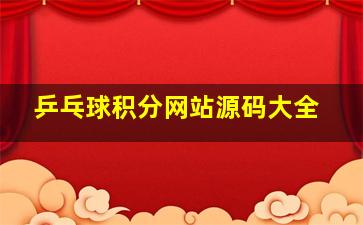 乒乓球积分网站源码大全